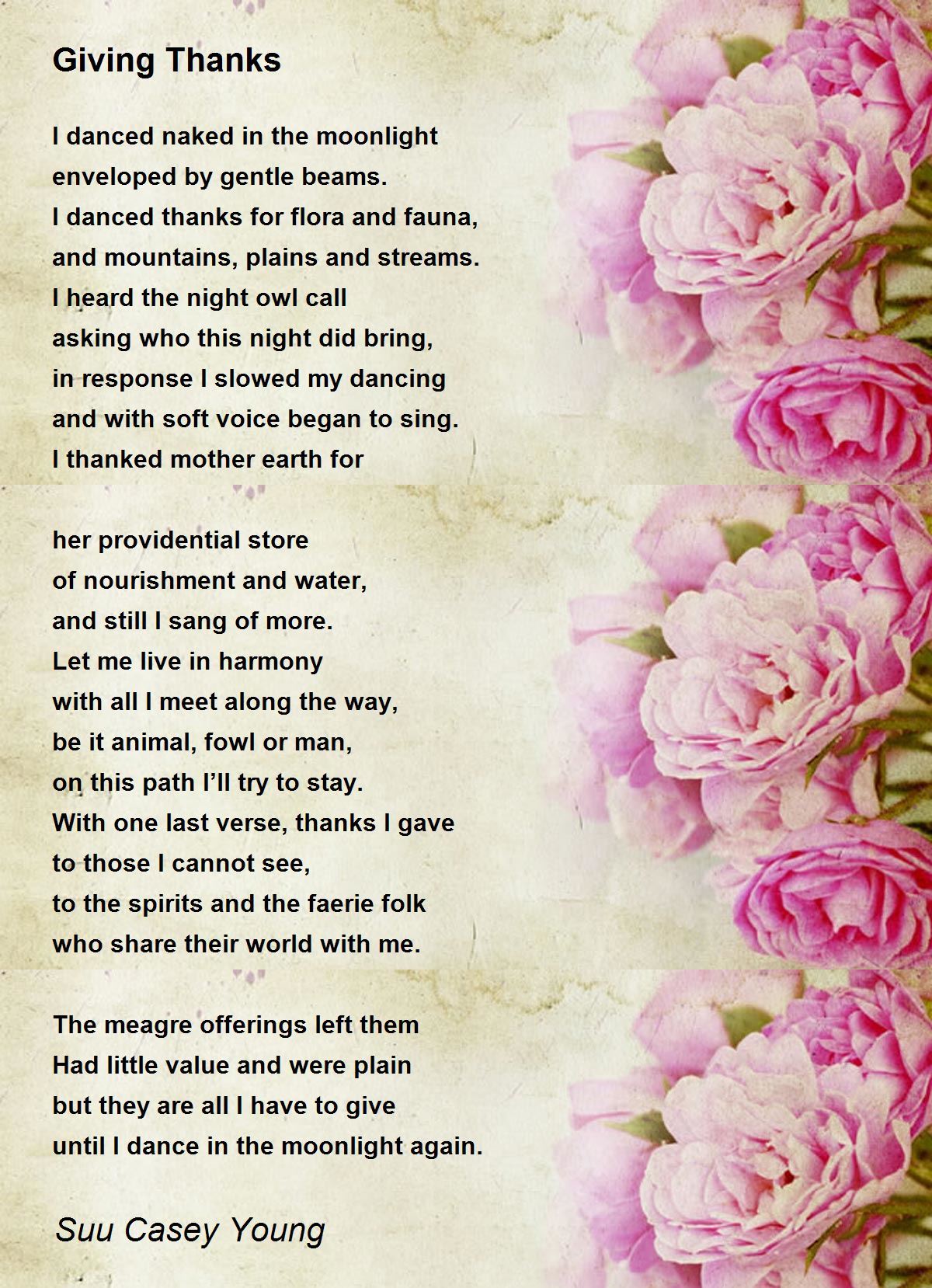 Giving Thanks

I danced naked in the moonlight
enveloped by gentle beams.
I danced thanks for flora and fauna,
and mountains, plains and streams.
I heard the night owl call
asking who this night did bring,
in response I slowed my dancing
and with soft voice began to sing.
I thanked mother earth for

her providential store
of nourishment and water,
and still I sang of more.
Let me live in harmony
with all I meet along the way,
be it animal, fowl or man,
on this path I'll try to stay.
With one last verse, thanks I gave
to those I cannot see,
to the spirits and the faerie folk
who share their world with me.

The meagre offerings left them
Had little value and were plain
but they are all I have to give
until I dance in the moonlight again.

Suu Casey Young